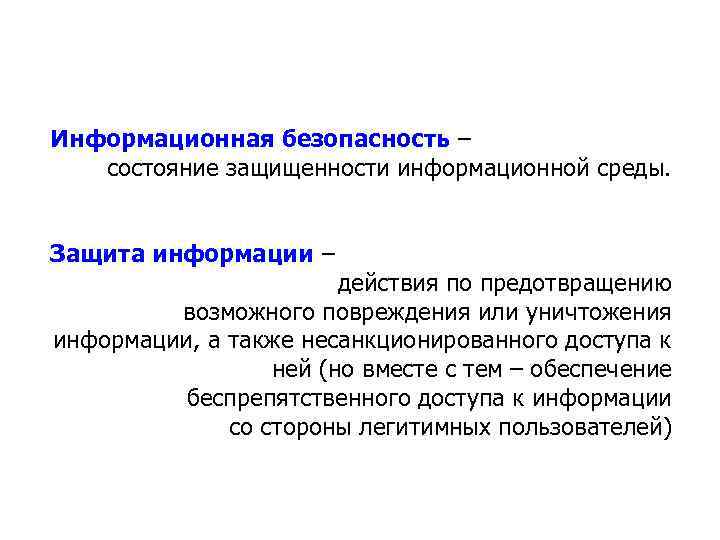 Информационная безопасность – состояние защищенности информационной среды.

Защита информации – действия по предотвращению возможного повреждения или уничтожения информации, а также несанкционированного доступа к ней (но вместе с тем – обеспечение беспрепятственного доступа к информации со стороны легитимных пользователей)